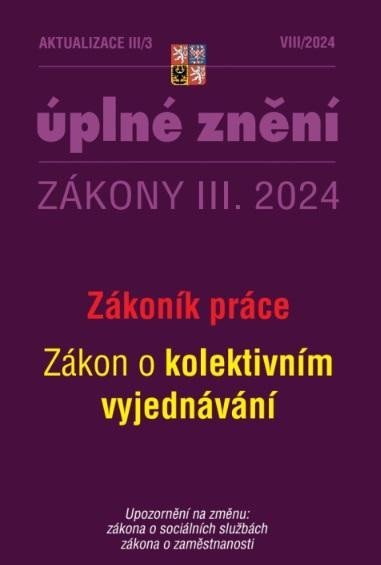 AKTUALIZACE III/3

VIII/2024

úplné znění

ZÁKONY III. 2024

Zákoník práce

Zákon o kolektivním vyjednávání

Upozornění na změnu:
zákona o sociálních službách
zákona o zaměstnanosti